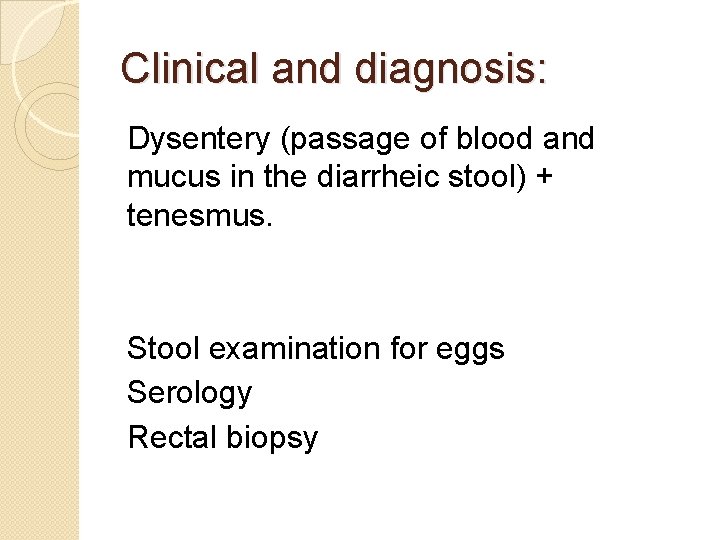 Clinical and diagnosis:

Dysentery (passage of blood and mucus in the diarrheic stool) + tenesmus.

Stool examination for eggs
Serology
Rectal biopsy